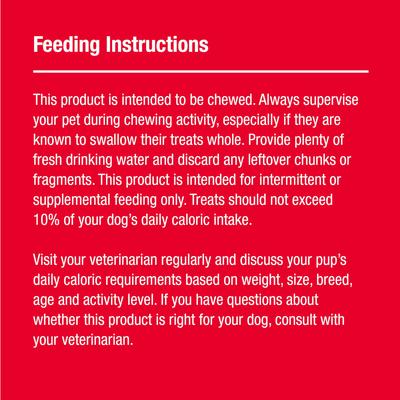 Feeding Instructions

This product is intended to be chewed. Always supervise your pet during chewing activity, especially if they are known to swallow their treats whole. Provide plenty of fresh drinking water and discard any leftover chunks or fragments. This product is intended for intermittent or supplemental feeding only. Treats should not exceed 10% of your dog's daily caloric intake.

Visit your veterinarian regularly and discuss your pup's daily caloric requirements based on weight, size, breed, age and activity level. If you have questions about whether this product is right for your dog, consult with your veterinarian.